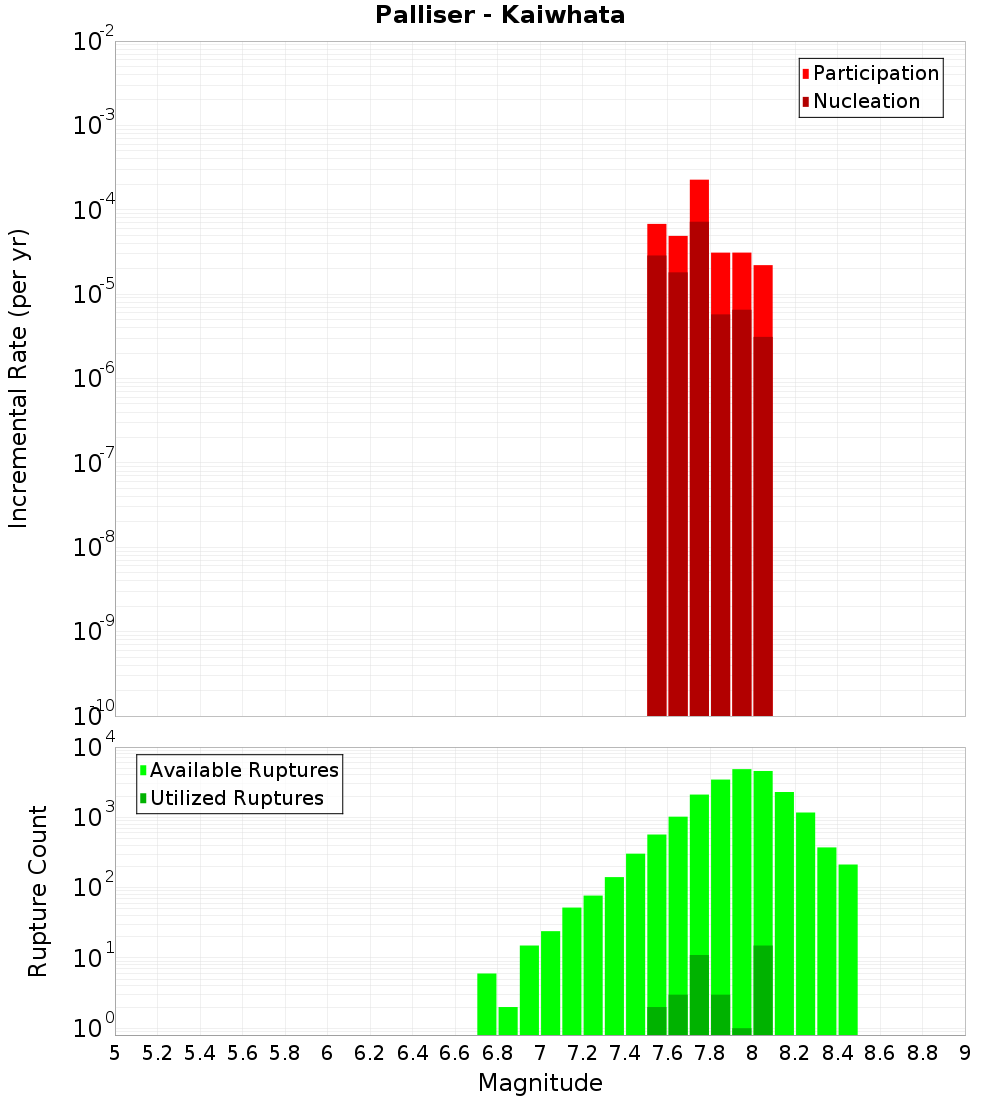 Palliser - Kaiwhata

Participation
Nucleation

Incremental Rate (per yr)

$10^{-2}$
$10^{-3}$
$10^{-4}$
$10^{-5}$
$10^{-6}$
$10^{-7}$
$10^{-8}$
$10^{-9}$
$10^{-10}$

Available Ruptures
Utilized Ruptures

Rupture Count

$10^{4}$
$10^{3}$
$10^{2}$
$10^{1}$
$10^{0}$

5 5.2 5.4 5.6 5.8 6 6.2 6.4 6.6 6.8 7 7.2 7.4 7.6 7.8 8 8.2 8.4 8.6 8.8 9

Magnitude